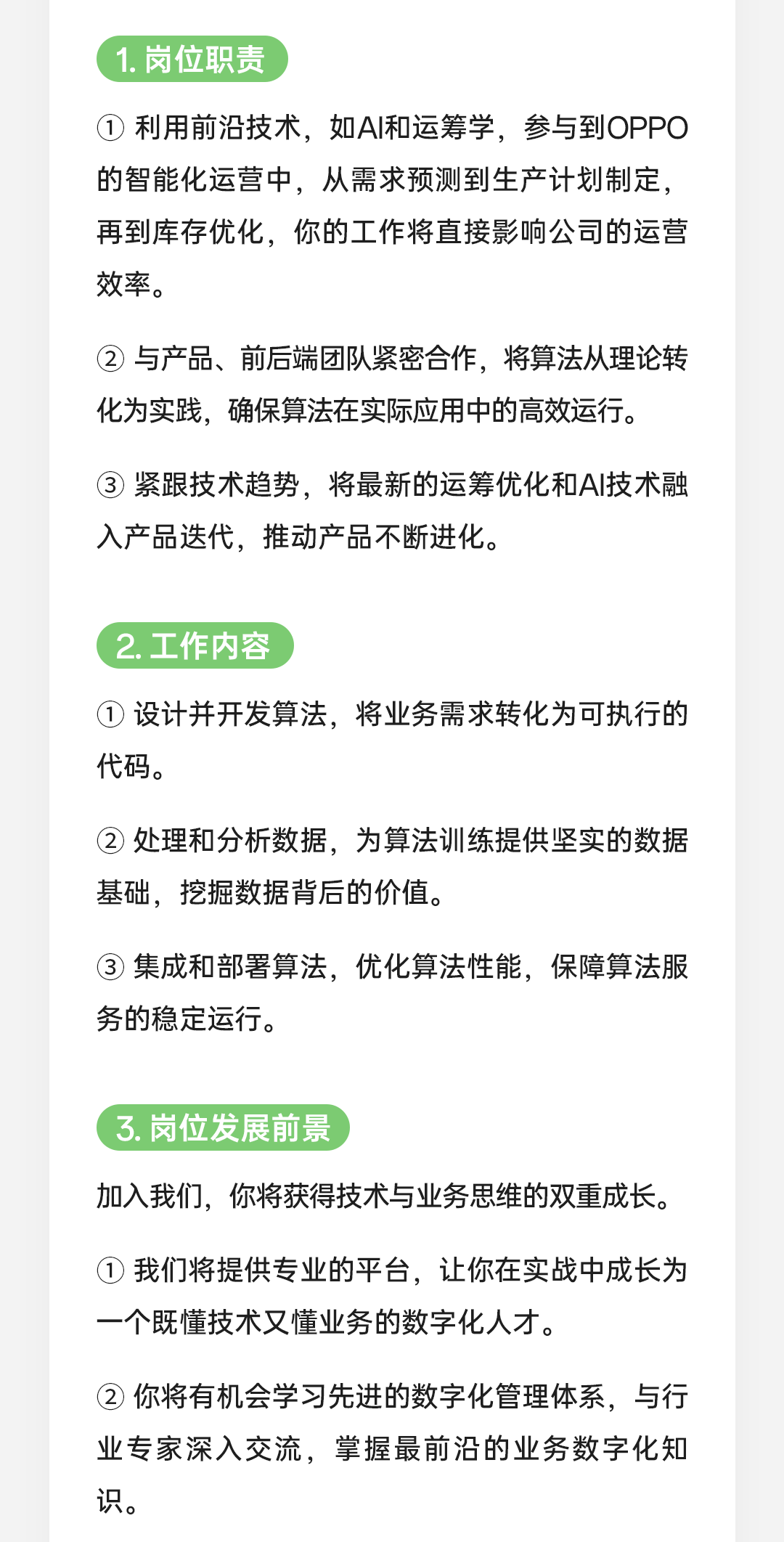 1. 岗位职责

① 利用前沿技术，如AI和运筹学，参与到OPPO的智能化运营中，从需求预测到生产计划制定，再到库存优化，你的工作将直接影响公司的运营效率。

② 与产品、前后端团队紧密合作，将算法从理论转化为实践，确保算法在实际应用中的高效运行。

③ 紧跟技术趋势，将最新的运筹优化和AI技术融入产品迭代，推动产品不断进化。

2. 工作内容

① 设计并开发算法，将业务需求转化为可执行的代码。

② 处理和分析数据，为算法训练提供坚实的数据基础，挖掘数据背后的价值。

③ 集成和部署算法，优化算法性能，保障算法服务的稳定运行。

3. 岗位发展前景

加入我们，你将获得技术与业务思维的双重成长。

① 我们将提供专业的平台，让你在实战中成长为一个既懂技术又懂业务的数字化人才。

② 你将有机会学习先进的数字化管理体系，与行业专家深入交流，掌握最前沿的业务数字化知识。